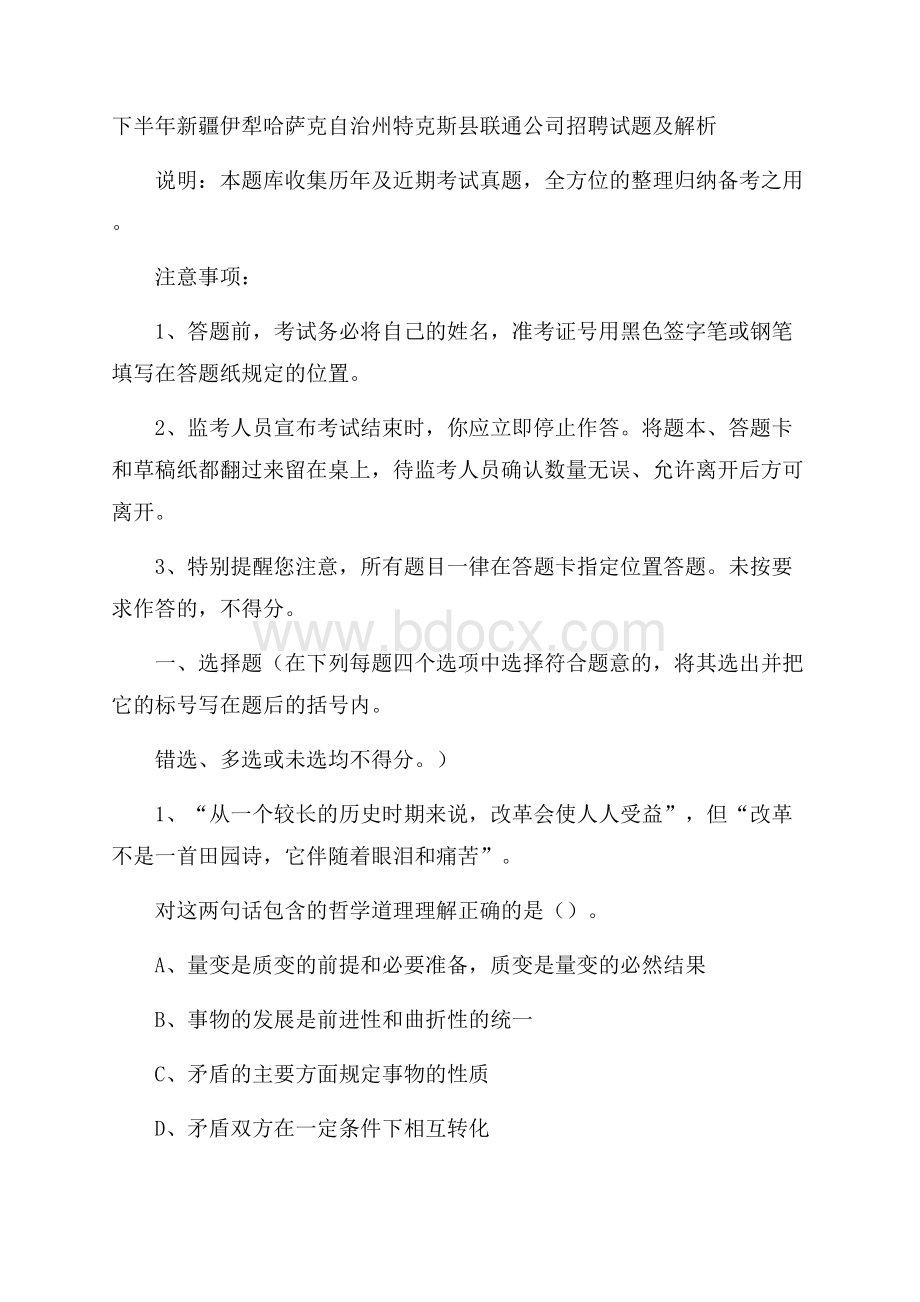 下半年新疆伊犁哈萨克自治州特克斯县联通公司招聘试题及解析

说明：本题库收集历年及近期考试真题，全方位的整理归纳备考之用。

注意事项：

1、答题前，考试务必将自己的姓名，准考证号用黑色签字笔或钢笔填写在答题纸规定的位置。

2、监考人员宣布考试结束时，你应立即停止作答。将题本、答题卡和草稿纸都翻过来留在桌上，待监考人员确认数量无误、允许离开后方可离开。

3、特别提醒您注意，所有题目一律在答题卡指定位置答题。未按要求作答的，不得分。

www.bdocx.com

一、选择题（在下列每题四个选项中选择符合题意的，将其选出并把它的标号写在题后的括号内。

错选、多选或未选均不得分。）

1、“从一个较长的历史时期来说，改革会使人人受益”，但“改革不是一首田园诗，它伴随着眼泪和痛苦”。

对这两句话包含的哲学道理理解正确的是（）。

A、量变是质变的前提和必要准备，质变是量变的必然结果

B、事物的发展是前进性和曲折性的统一

C、矛盾的主要方面规定事物的性质

D、矛盾双方在一定条件下相互转化